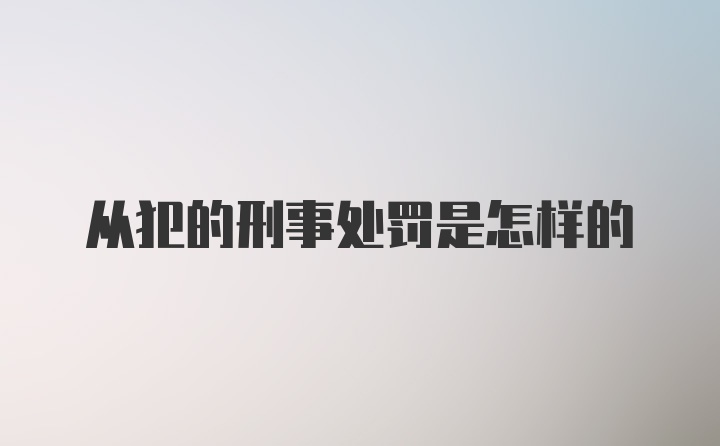 从犯的刑事处罚是怎样的